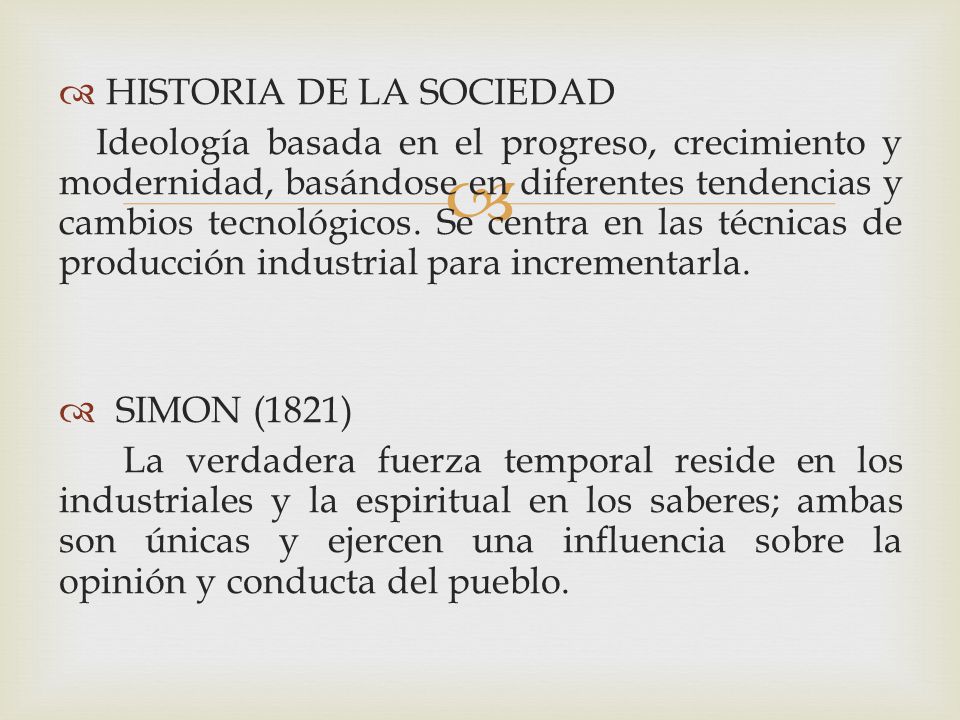 HISTORIA DE LA SOCIEDAD

Ideología basada en el progreso, crecimiento y modernidad, basándose en diferentes tendencias y cambios tecnológicos. Se centra en las técnicas de producción industrial para incrementarla.

SIMON (1821)

La verdadera fuerza temporal reside en los industriales y la espiritual en los saberes; ambas son únicas y ejercen una influencia sobre la opinión y conducta del pueblo.